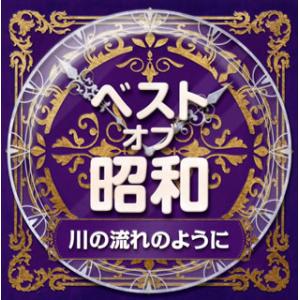 ベスト
オブ
昭和

川の流れのように